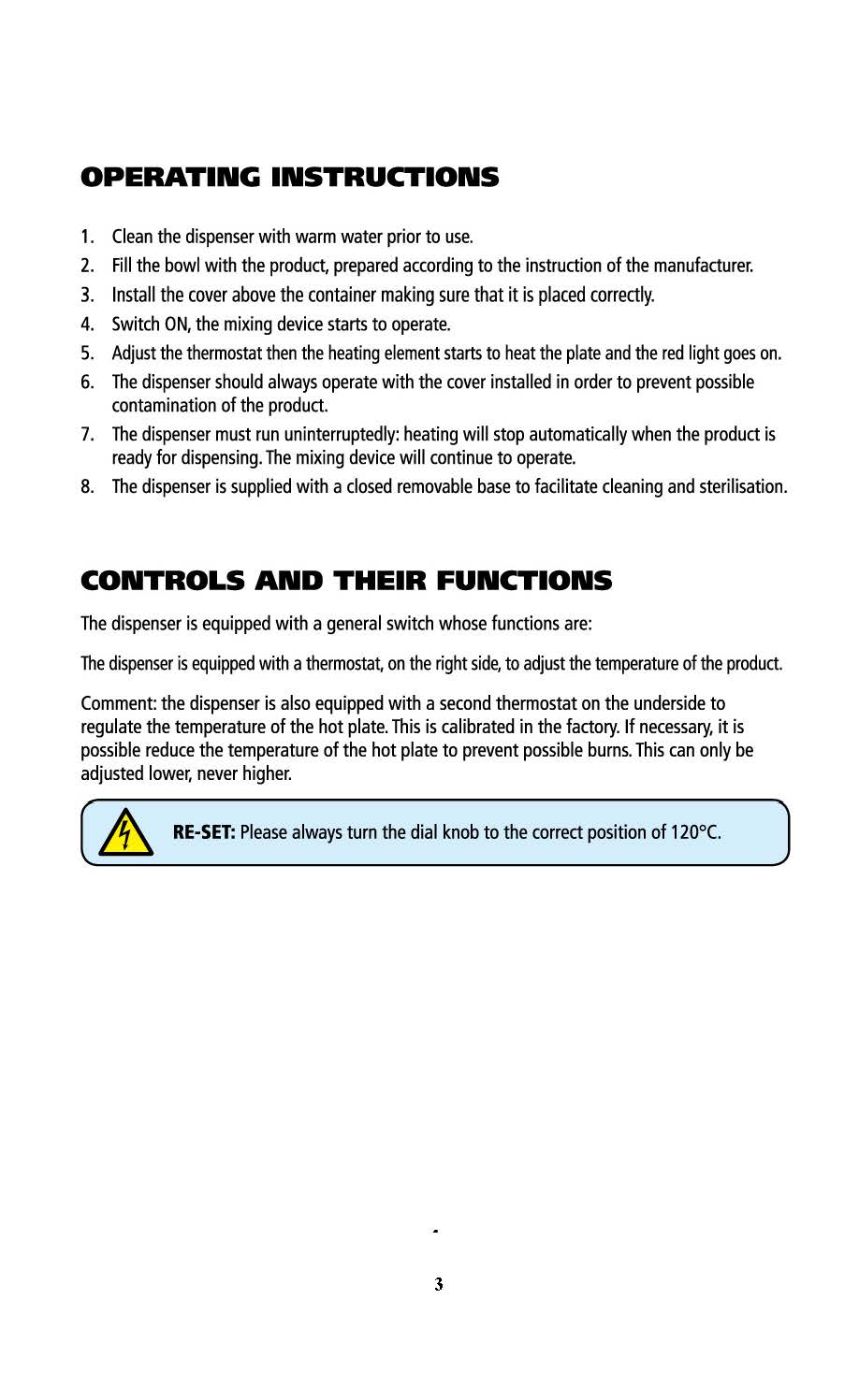 OPERATING INSTRUCTIONS

1. Clean the dispenser with warm water prior to use.
2. Fill the bowl with the product, prepared according to the instruction of the manufacturer.
3. Install the cover above the container making sure that it is placed correctly.
4. Switch ON, the mixing device starts to operate.
5. Adjust the thermostat then the heating element starts to heat the plate and the red light goes on.
6. The dispenser should always operate with the cover installed in order to prevent possible contamination of the product.
7. The dispenser must run uninterruptedly: heating will stop automatically when the product is ready for dispensing. The mixing device will continue to operate.
8. The dispenser is supplied with a closed removable base to facilitate cleaning and sterilisation.

CONTROLS AND THEIR FUNCTIONS

The dispenser is equipped with a general switch whose functions are:

The dispenser is equipped with a thermostat, on the right side, to adjust the temperature of the product.

Comment: the dispenser is also equipped with a second thermostat on the underside to regulate the temperature of the hot plate. This is calibrated in the factory. If necessary, it is possible reduce the temperature of the hot plate to prevent possible burns. This can only be adjusted lower, never higher.

RE-SET: Please always turn the dial knob to the correct position of 120°C.

3